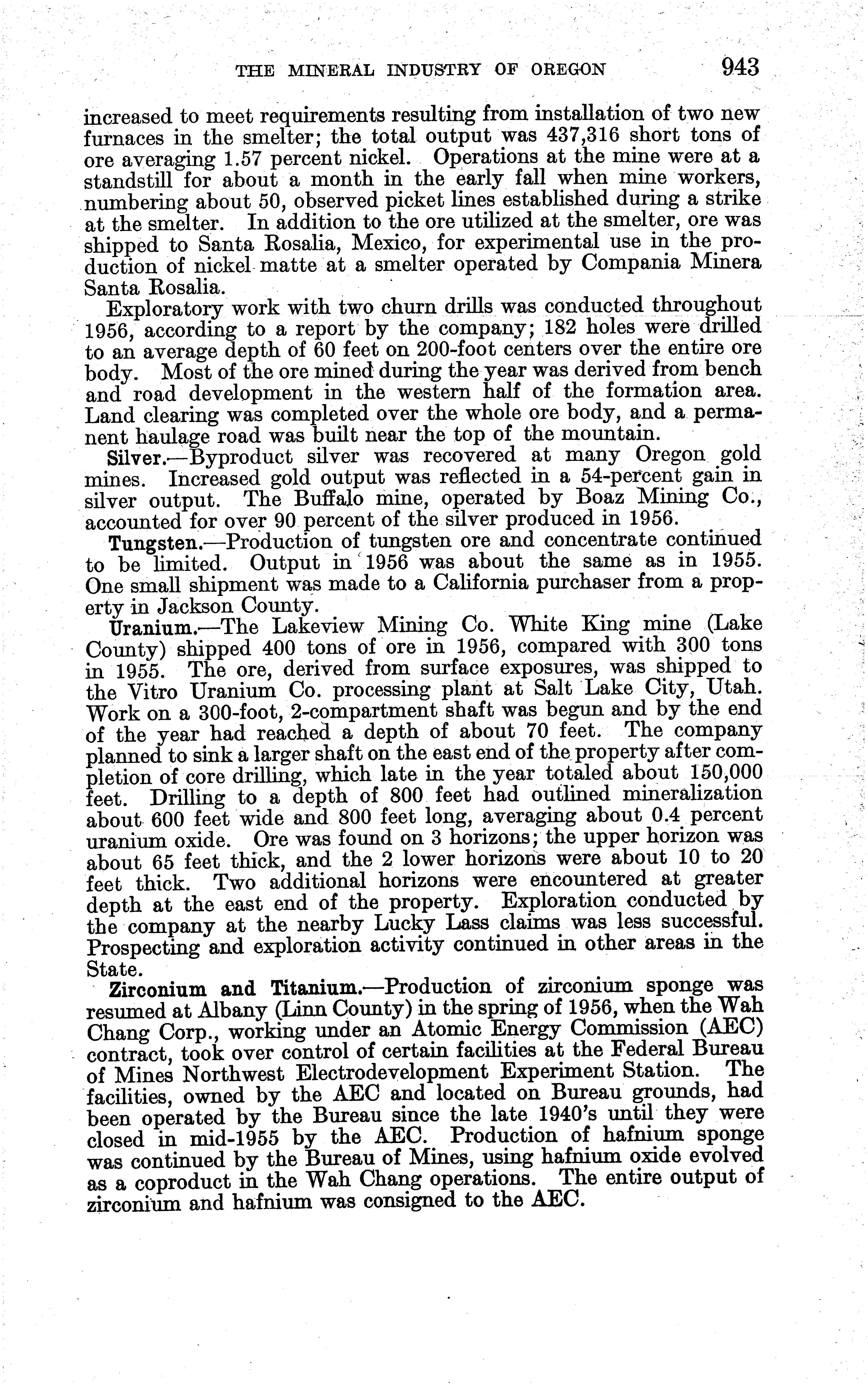 THE MINERAL INDUSTRY OF OREGON 943

increased to meet requirements resulting from installation of two new furnaces in the smelter; the total output was 437,316 short tons of ore averaging 1.57 percent nickel. Operations at the mine were at a standstill for about a month in the early fall when mine workers, numbering about 50, observed picket lines established during a strike at the smelter. In addition to the ore utilized at the smelter, ore was shipped to Santa Rosalia, Mexico, for experimental use in the production of nickel matte at a smelter operated by Compania Minera Santa Rosalia.

Exploratory work with two churn drills was conducted throughout 1956, according to a report by the company; 182 holes were drilled to an average depth of 60 feet on 200-foot centers over the entire ore body. Most of the ore mined during the year was derived from bench and road development in the western half of the formation area. Land clearing was completed over the whole ore body, and a permanent haulage road was built near the top of the mountain.

Silver.—Byproduct silver was recovered at many Oregon gold mines. Increased gold output was reflected in a 54-percent gain in silver output. The Buffalo mine, operated by Boaz Mining Co., accounted for over 90 percent of the silver produced in 1956.

Tungsten.—Production of tungsten ore and concentrate continued to be limited. Output in 1956 was about the same as in 1955. One small shipment was made to a California purchaser from a property in Jackson County.

Uranium.—The Lakeview Mining Co. White King mine (Lake County) shipped 400 tons of ore in 1956, compared with 300 tons in 1955. The ore, derived from surface exposures, was shipped to the Vitro Uranium Co. processing plant at Salt Lake City, Utah. Work on a 300-foot, 2-compartment shaft was begun and by the end of the year had reached a depth of about 70 feet. The company planned to sink a larger shaft on the east end of the property after completion of core drilling, which late in the year totaled about 150,000 feet. Drilling to a depth of 800 feet had outlined mineralization about 600 feet wide and 800 feet long, averaging about 0.4 percent uranium oxide. Ore was found on 3 horizons; the upper horizon was about 65 feet thick, and the 2 lower horizons were about 10 to 20 feet thick. Two additional horizons were encountered at greater depth at the east end of the property. Exploration conducted by the company at the nearby Lucky Lass claims was less successful. Prospecting and exploration activity continued in other areas in the State.

Zirconium and Titanium.—Production of zirconium sponge was resumed at Albany (Linn County) in the spring of 1956, when the Wah Chang Corp., working under an Atomic Energy Commission (AEC) contract, took over control of certain facilities at the Federal Bureau of Mines Northwest Electrodevelopment Experiment Station. The facilities, owned by the AEC and located on Bureau grounds, had been operated by the Bureau since the late 1940's until they were closed in mid-1955 by the AEC. Production of hafnium sponge was continued by the Bureau of Mines, using hafnium oxide evolved as a coproduct in the Wah Chang operations. The entire output of zirconium and hafnium was consigned to the AEC.